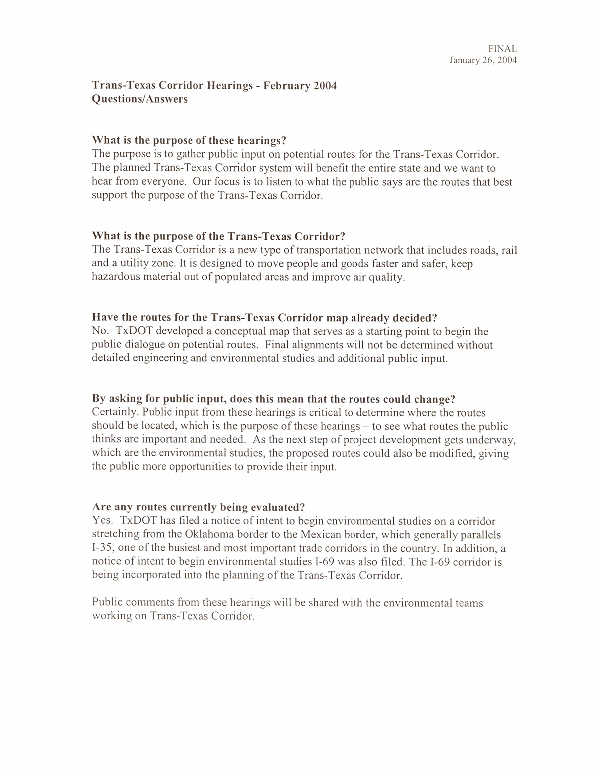 FINAL
January 26, 2004

Trans-Texas Corridor Hearings - February 2004
Questions/Answers

What is the purpose of these hearings?
The purpose is to gather public input on potential routes for the Trans-Texas Corridor. The planned Trans-Texas Corridor system will benefit the entire state and we want to hear from everyone. Our focus is to listen to what the public says are the routes that best support the purpose of the Trans-Texas Corridor.

What is the purpose of the Trans-Texas Corridor?
The Trans-Texas Corridor is a new type of transportation network that includes roads, rail and a utility zone. It is designed to move people and goods faster and safer, keep hazardous material out of populated areas and improve air quality.

Have the routes for the Trans-Texas Corridor map already decided?
No. TxDOT developed a conceptual map that serves as a starting point to begin the public dialogue on potential routes. Final alignments will not be determined without detailed engineering and environmental studies and additional public input.

By asking for public input, does this mean that the routes could change?
Certainly. Public input from these hearings is critical to determine where the routes should be located, which is the purpose of these hearings – to see what routes the public thinks are important and needed. As the next step of project development gets underway, which are the environmental studies, the proposed routes could also be modified, giving the public more opportunities to provide their input.

Are any routes currently being evaluated?
Yes. TxDOT has filed a notice of intent to begin environmental studies on a corridor stretching from the Oklahoma border to the Mexican border, which generally parallels I-35, one of the busiest and most important trade corridors in the country. In addition, a notice of intent to begin environmental studies I-69 was also filed. The I-69 corridor is being incorporated into the planning of the Trans-Texas Corridor.

Public comments from these hearings will be shared with the environmental teams working on Trans-Texas Corridor.